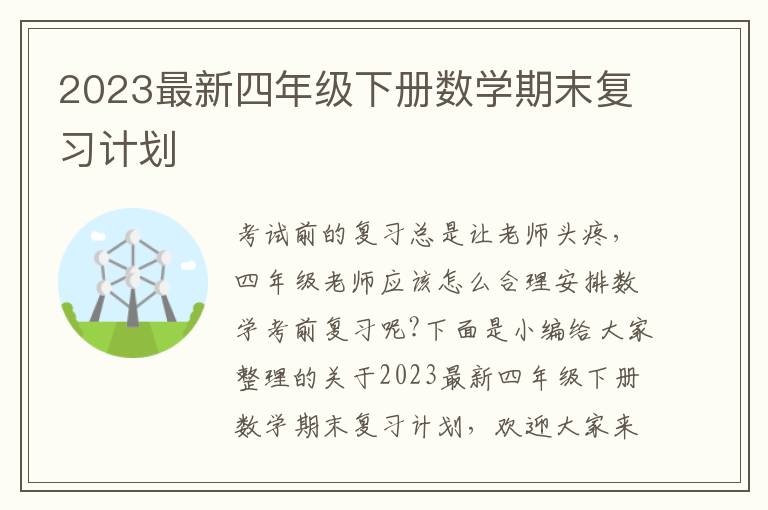 2023最新四年级下册数学期末复习计划

考试前的复习总是让老师头疼，四年级老师应该怎么合理安排数学考前复习呢?下面是小编给大家整理的关于2023最新四年级下册数学期末复习计划，欢迎大家来